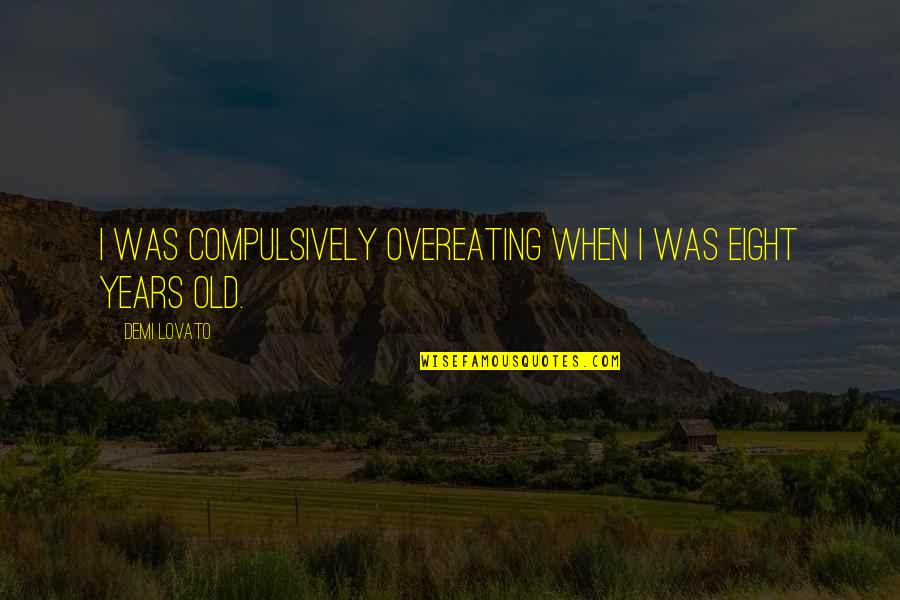 I WAS COMPULSIVELY OVEREATING WHEN I WAS EIGHT YEARS OLD.

DEMI LOVATO

WISEFAMOUSQUOTES.COM